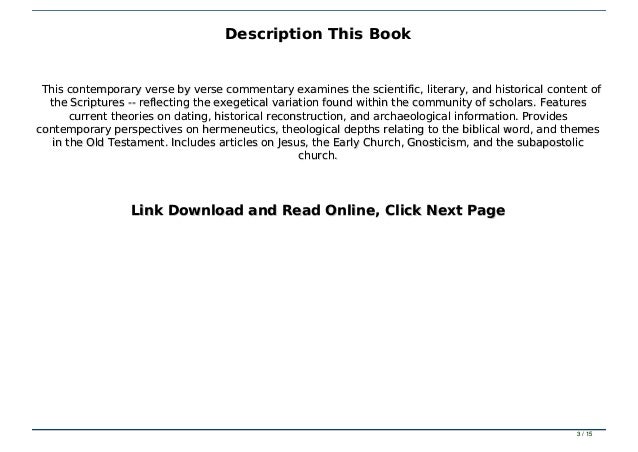 Description This Book

This contemporary verse by verse commentary examines the scientific, literary, and historical content of the Scriptures -- reflecting the exegetical variation found within the community of scholars. Features current theories on dating, historical reconstruction, and archaeological information. Provides contemporary perspectives on hermeneutics, theological depths relating to the biblical word, and themes in the Old Testament. Includes articles on Jesus, the Early Church, Gnosticism, and the subapostolic church.

Link Download and Read Online, Click Next Page

3 / 15